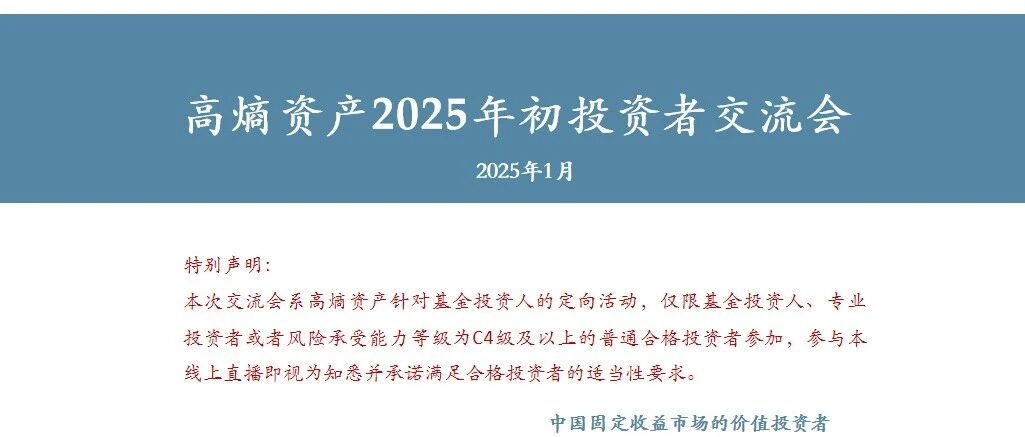 高熵资产2025年初投资者交流会

2025年1月

特别声明：

本次交流会系高熵资产针对基金投资人的定向活动，仅限基金投资人、专业投资者或者风险承受能力等级为C4级及以上的普通合格投资者参加，参与本线上直播即视为知悉并承诺满足合格投资者的适当性要求。

中国固定收益市场的价值投资者